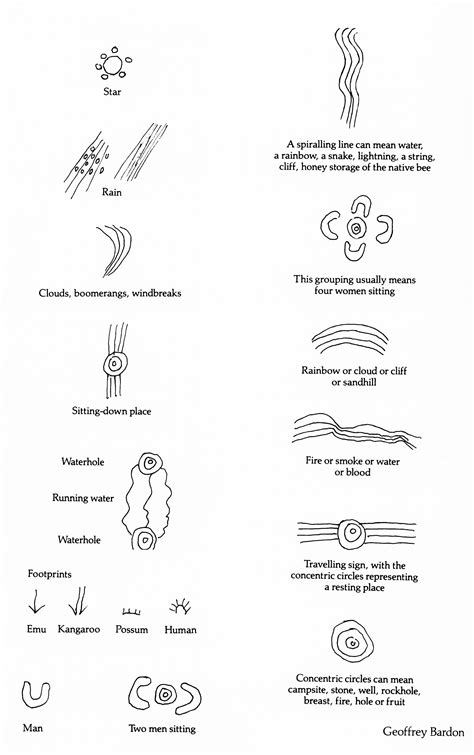 Star

Rain

Clouds, boomerangs, windbreaks

Sitting-down place

Waterhole

Running water

Waterhole

Footprints

Emu Kangaroo Possum Human

Man

Two men sitting

A spiralling line can mean water, a rainbow, a snake, lightning, a string, cliff, honey storage of the native bee

This grouping usually means four women sitting

Rainbow or cloud or cliff or sandhill

Fire or smoke or water or blood

Travelling sign, with the concentric circles representing a resting place

Concentric circles can mean campsite, stone, well, rockhole, breast, fire, hole or fruit

Geoffrey Bardon